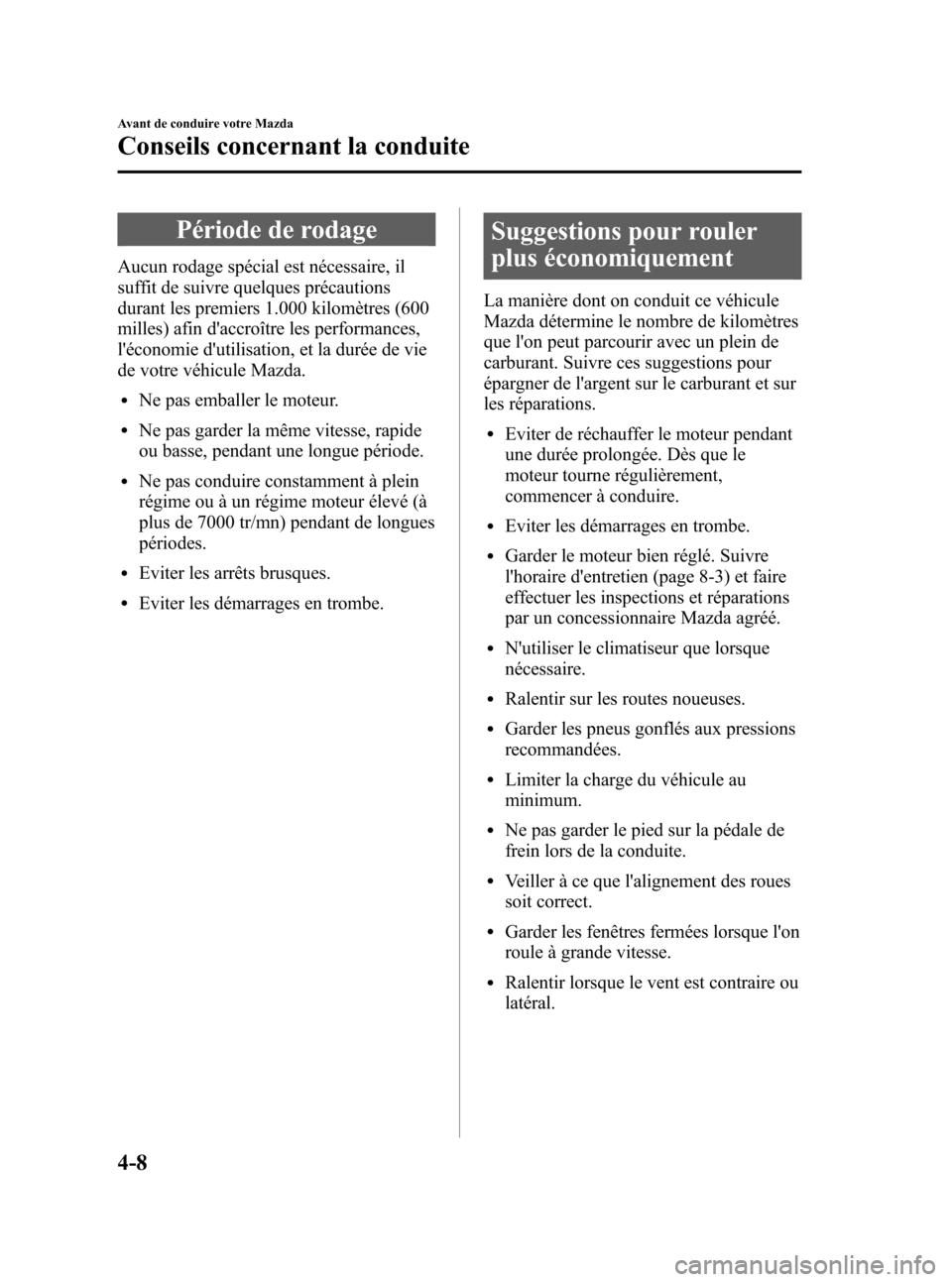 Avant de conduire votre Mazda

Conseils concernant la conduite

Période de rodage

Aucun rodage spécial est nécessaire, il suffit de suivre quelques précautions durant les premiers 1.000 kilomètres (600 milles) afin d'accroître les performances, l'économie d'utilisation, et la durée de vie de votre véhicule Mazda.

• Ne pas emballer le moteur.
• Ne pas garder la même vitesse, rapide ou basse, pendant une longue période.
• Ne pas conduire constamment à plein régime ou à un régime moteur élevé (à plus de 7000 tr/mn) pendant de longues périodes.
• Eviter les arrêts brusques.
• Eviter les démarrages en trombe.

Suggestions pour rouler plus économiquement

La manière dont on conduit ce véhicule Mazda détermine le nombre de kilomètres que l'on peut parcourir avec un plein de carburant. Suivre ces suggestions pour épargner de l'argent sur le carburant et sur les réparations.

• Eviter de réchauffer le moteur pendant une durée prolongée. Dès que le moteur tourne régulièrement, commencer à conduire.
• Eviter les démarrages en trombe.
• Garder le moteur bien réglé. Suivre l'horaire d'entretien (page 8-3) et faire effectuer les inspections et réparations par un concessionnaire Mazda agréé.
• N'utiliser le climatiseur que lorsque nécessaire.
• Ralentir sur les routes noueuses.
• Garder les pneus gonflés aux pressions recommandées.
• Limiter la charge du véhicule au minimum.
• Ne pas garder le pied sur la pédale de frein lors de la conduite.
• Veiller à ce que l'alignement des roues soit correct.
• Garder les fenêtres fermées lorsque l'on roule à grande vitesse.
• Ralentir lorsque le vent est contraire ou latéral.

4-8

carmanualsonline.info